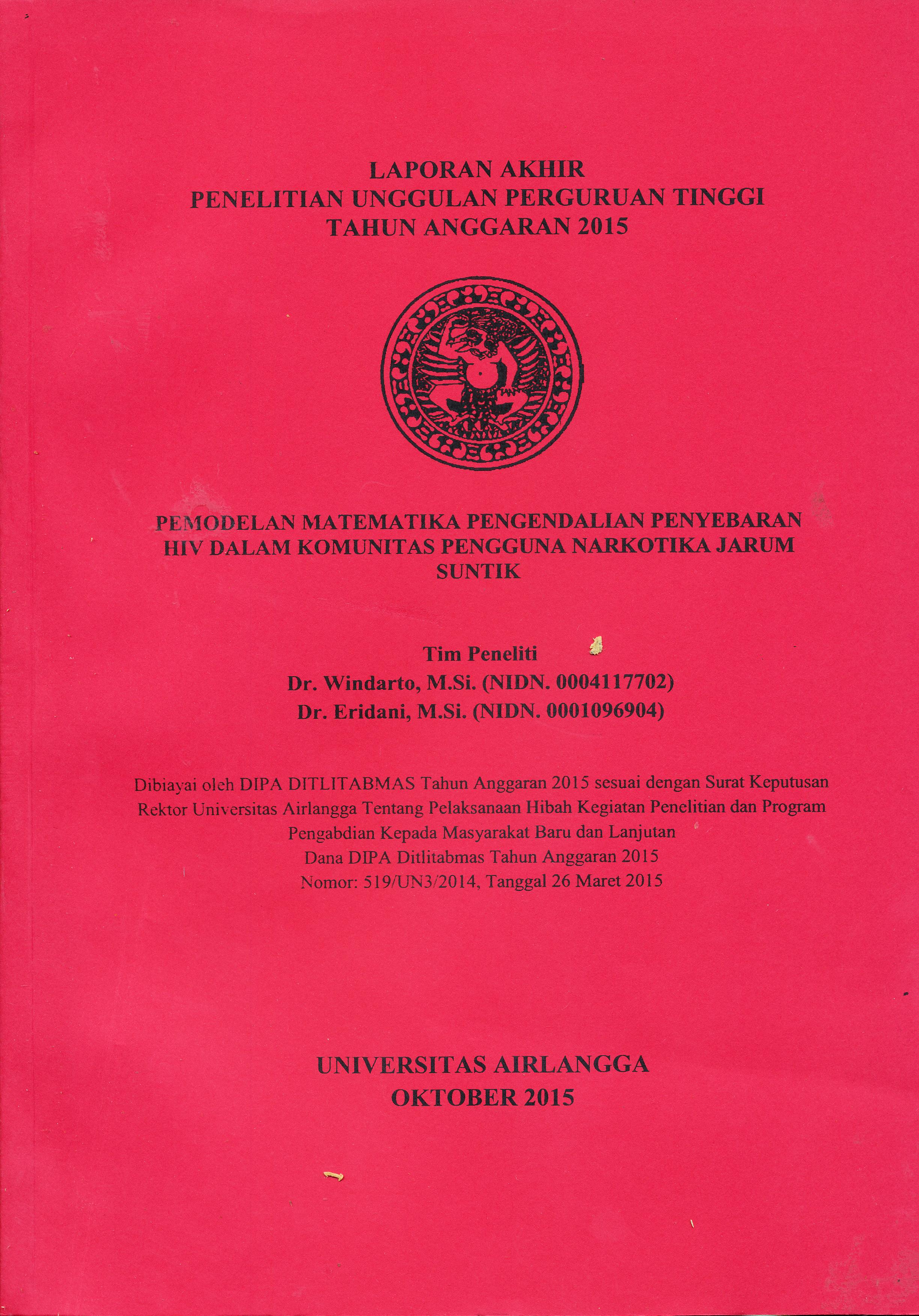 LAPORAN AKHIR
PENELITIAN UNGGULAN PERGURUAN TINGGI
TAHUN ANGGARAN 2015

PEMODELAN MATEMATIKA PENGENDALIAN PENYEBARAN HIV DALAM KOMUNITAS PENGGUNA NARKOTIKA JARUM SUNTIK

Tim Peneliti
Dr. Windarto, M.Si. (NIDN. 0004117702)
Dr. Eridani, M.Si. (NIDN. 0001096904)

Dibiayai oleh DIPA DITLITABMAS Tahun Anggaran 2015 sesuai dengan Surat Keputusan Rektor Universitas Airlangga Tentang Pelaksanaan Hibah Kegiatan Penelitian dan Program Pengabdian Kepada Masyarakat Baru dan Lanjutan
Dana DIPA Ditlitabmas Tahun Anggaran 2015
Nomor: 519/UN3/2014, Tanggal 26 Maret 2015

UNIVERSITAS AIRLANGGA
OKTOBER 2015